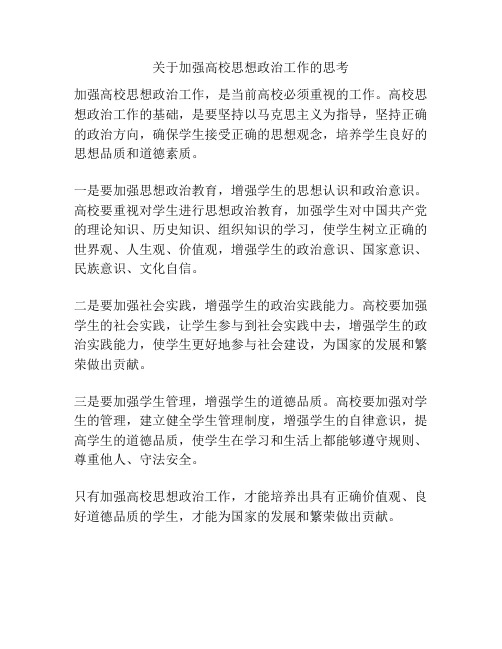 关于加强高校思想政治工作的思考

加强高校思想政治工作，是当前高校必须重视的工作。高校思想政治工作的基础，是要坚持以马克思主义为指导，坚持正确的政治方向，确保学生接受正确的思想观念，培养学生良好的思想品质和道德素质。

一是要加强思想政治教育，增强学生的思想认识和政治意识。高校要重视对学生进行思想政治教育，加强学生对中国共产党的理论知识、历史知识、组织知识的学习，使学生树立正确的世界观、人生观、价值观，增强学生的政治意识、国家意识、民族意识、文化自信。

二是要加强社会实践，增强学生的政治实践能力。高校要加强学生的社会实践，让学生参与到社会实践中去，增强学生的政治实践能力，使学生更好地参与社会建设，为国家的发展和繁荣做出贡献。

三是要加强学生管理，增强学生的道德品质。高校要加强对学生的管理，建立健全学生管理制度，增强学生的自律意识，提高学生的道德品质，使学生在学习和生活上都能够遵守规则、尊重他人、守法安全。

只有加强高校思想政治工作，才能培养出具有正确价值观、良好道德品质的学生，才能为国家的发展和繁荣做出贡献。